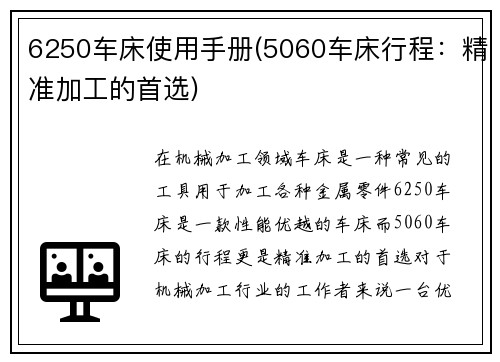 6250车床使用手册(5060车床行程：精准加工的首选)

在机械加工领域车床是一种常见的工具用于加工各种金属零件6250车床是一款性能优越的车床而5060车床的行程更是精准加工的首选对于机械加工行业的工作者来说一台优